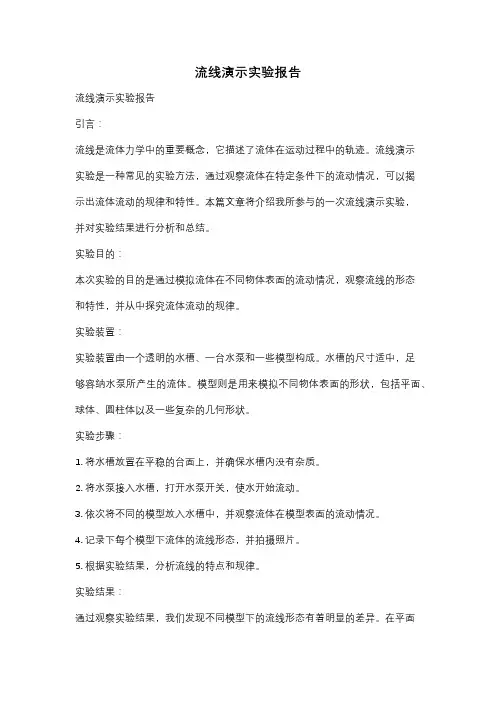 流线演示实验报告

流线演示实验报告

引言：

流线是流体力学中的重要概念，它描述了流体在运动过程中的轨迹。流线演示实验是一种常见的实验方法，通过观察流体在特定条件下的流动情况，可以揭示出流体流动的规律和特性。本篇文章将介绍我所参与的一次流线演示实验，并对实验结果进行分析和总结。

实验目的：

本次实验的目的是通过模拟流体在不同物体表面的流动情况，观察流线的形态和特性，并从中探究流体流动的规律。

实验装置：

实验装置由一个透明的水槽、一台水泵和一些模型构成。水槽的尺寸适中，足够容纳水泵所产生的流体。模型则是用来模拟不同物体表面的形状，包括平面、球体、圆柱体以及一些复杂的几何形状。

实验步骤：

1. 将水槽放置在平稳的台面上，并确保水槽内没有杂质。

2. 将水泵接入水槽，打开水泵开关，使水开始流动。

3. 依次将不同的模型放入水槽中，并观察流体在模型表面的流动情况。

4. 记录下每个模型下流体的流线形态，并拍摄照片。

5. 根据实验结果，分析流线的特点和规律。

实验结果：

通过观察实验结果，我们发现不同模型下的流线形态有着明显的差异。在平面